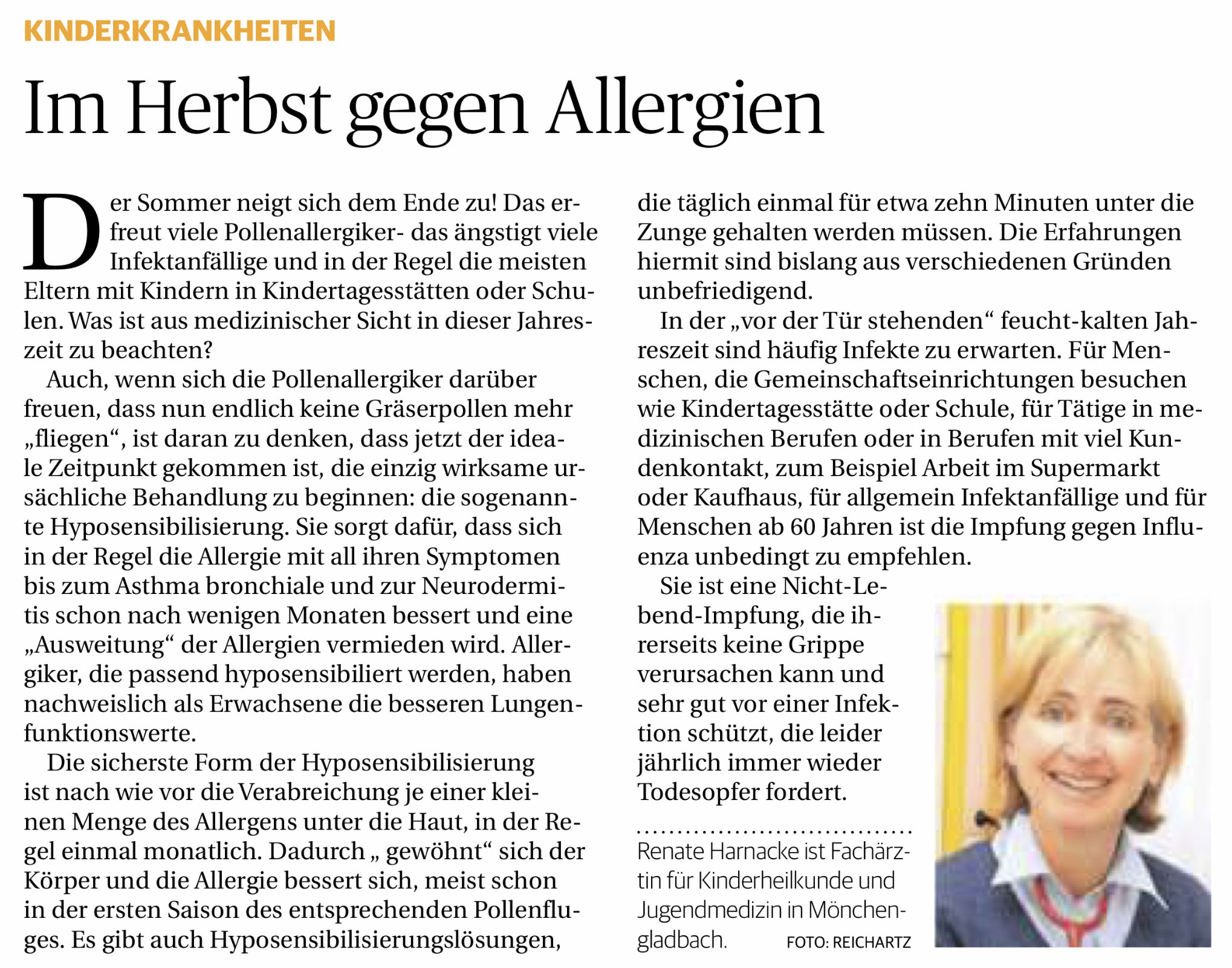 KINDERKRANKHEITEN

Im Herbst gegen Allergien

Der Sommer neigt sich dem Ende zu! Das erfreut viele Pollenallergiker- das ängstigt viele Infektanfällige und in der Regel die meisten Eltern mit Kindern in Kindertagesstätten oder Schulen. Was ist aus medizinischer Sicht in dieser Jahreszeit zu beachten?

Auch, wenn sich die Pollenallergiker darüber freuen, dass nun endlich keine Gräserpollen mehr „fliegen“, ist daran zu denken, dass jetzt der ideale Zeitpunkt gekommen ist, die einzig wirksame ursächliche Behandlung zu beginnen: die sogenannte Hyposensibilisierung. Sie sorgt dafür, dass sich in der Regel die Allergie mit all ihren Symptomen bis zum Asthma bronchiale und zur Neurodermitis schon nach wenigen Monaten bessert und eine „Ausweitung“ der Allergien vermieden wird. Allergiker, die passend hyposensibiliert werden, haben nachweislich als Erwachsene die besseren Lungenfunktionswerte.

Die sicherste Form der Hyposensibilisierung ist nach wie vor die Verabreichung je einer kleinen Menge des Allergens unter die Haut, in der Regel einmal monatlich. Dadurch „ gewöhnt“ sich der Körper und die Allergie bessert sich, meist schon in der ersten Saison des entsprechenden Pollenfluges. Es gibt auch Hyposensibilisierungslösungen, die täglich einmal für etwa zehn Minuten unter die Zunge gehalten werden müssen. Die Erfahrungen hiermit sind bislang aus verschiedenen Gründen unbefriedigend.

In der „vor der Tür stehenden“ feucht-kalten Jahreszeit sind häufig Infekte zu erwarten. Für Menschen, die Gemeinschaftseinrichtungen besuchen wie Kindertagesstätte oder Schule, für Tätige in medizinischen Berufen oder in Berufen mit viel Kundenkontakt, zum Beispiel Arbeit im Supermarkt oder Kaufhaus, für allgemein Infektanfällige und für Menschen ab 60 Jahren ist die Impfung gegen Influenza unbedingt zu empfehlen.

Sie ist eine Nicht-Lebend-Impfung, die ihrerseits keine Grippe verursachen kann und sehr gut vor einer Infektion schützt, die leider jährlich immer wieder Todesopfer fordert.

Renate Harnacke ist Fachärztin für Kinderheilkunde und Jugendmedizin in Mönchengladbach. FOTO: REICHARTZ